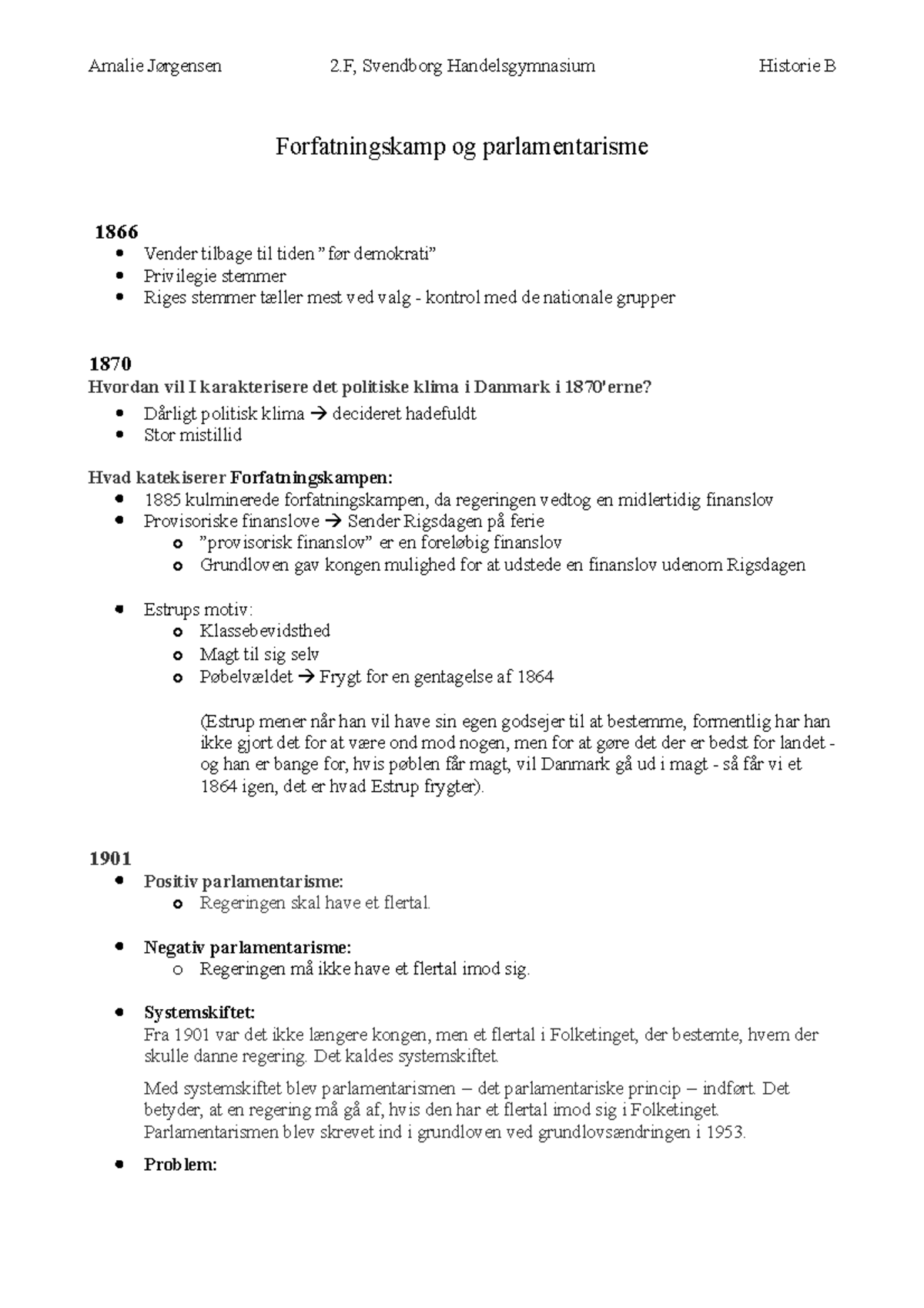 Amalie Jørgensen 2.F, Svendborg Handelsgymnasium Historie B

Forfatningskamp og parlamentarisme

1866
• Vender tilbage til tiden "før demokrati"
• Privilegie stemmer
• Riges stemmer tæller mest ved valg - kontrol med de nationale grupper

1870
Hvordan vil I karakterisere det politiske klima i Danmark i 1870'erne?
• Dårligt politisk klima → decideret hadefuldt
• Stor mistillid

Hvad katekiserer Forfatningskampen:
• 1885 kulminerede forfatningskampen, da regeringen vedtog en midlertidig finanslov
• Provisoriske finanslove → Sender Rigsdagen på ferie
o "provisorisk finanslov" er en foreløbig finanslov
o Grundloven gav kongen mulighed for at udstede en finanslov udenom Rigsdagen

• Estrups motiv:
o Klassebevidsthed
o Magt til sig selv
o Pøbelvældet → Frygt for en gentagelse af 1864

(Estrup mener når han vil have sin egen godsejer til at bestemme, formentlig har han ikke gjort det for at være ond mod nogen, men for at gøre det der er bedst for landet - og han er bange for, hvis pøblen får magt, vil Danmark gå ud i magt - så får vi et 1864 igen, det er hvad Estrup frygter).

1901
• Positiv parlamentarisme:
o Regeringen skal have et flertal.

• Negativ parlamentarisme:
o Regeringen må ikke have et flertal imod sig.

• Systemskiftet:
Fra 1901 var det ikke længere kongen, men et flertal i Folketinget, der bestemte, hvem der skulle danne regering. Det kaldes systemskiftet.

Med systemskiftet blev parlamentarismen – det parlamentariske princip – indført. Det betyder, at en regering må gå af, hvis den har et flertal imod sig i Folketinget. Parlamentarismen blev skrevet ind i grundloven ved grundlovsændringen i 1953.

• Problem: